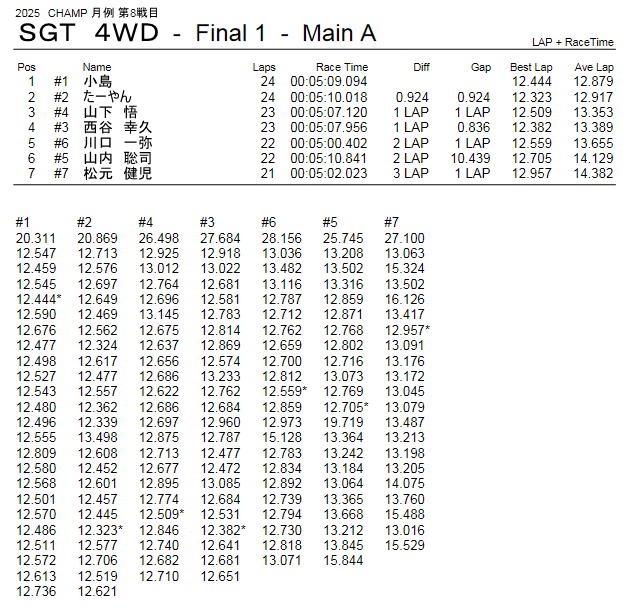 2025 CHAMP 月例 第8戦目

SGT 4WD - Final 1 - Main A

LAP + RaceTime

| Pos | | Name | Laps | Race Time | Diff | Gap | Best Lap | Ave Lap |
|---|---|---|---|---|---|---|---|---|
| 1 | #1 | 小島 | 24 | 00:05:09.094 | | | 12.444 | 12.879 |
| 2 | #2 | たーやん | 24 | 00:05:10.018 | 0.924 | 0.924 | 12.323 | 12.917 |
| 3 | #4 | 山下 悟 | 23 | 00:05:07.120 | 1 LAP | 1 LAP | 12.509 | 13.353 |
| 4 | #3 | 西谷 幸久 | 23 | 00:05:07.956 | 1 LAP | 0.836 | 12.382 | 13.389 |
| 5 | #6 | 川口 一弥 | 22 | 00:05:00.402 | 2 LAP | 1 LAP | 12.559 | 13.655 |
| 6 | #5 | 山内 聡司 | 22 | 00:05:10.841 | 2 LAP | 10.439 | 12.705 | 14.129 |
| 7 | #7 | 松元 健児 | 21 | 00:05:02.023 | 3 LAP | 1 LAP | 12.957 | 14.382 |

| #1 | #2 | #4 | #3 | #6 | #5 | #7 |
|---|---|---|---|---|---|---|
| 20.311 | 20.869 | 26.498 | 27.684 | 28.156 | 25.745 | 27.100 |
| 12.547 | 12.713 | 12.925 | 12.918 | 13.036 | 13.208 | 13.063 |
| 12.459 | 12.576 | 13.012 | 13.022 | 13.482 | 13.502 | 15.324 |
| 12.545 | 12.697 | 12.764 | 12.681 | 13.116 | 13.316 | 13.502 |
| 12.444* | 12.649 | 12.696 | 12.581 | 12.787 | 12.859 | 16.126 |
| 12.590 | 12.469 | 13.145 | 12.783 | 12.712 | 12.871 | 13.417 |
| 12.676 | 12.562 | 12.675 | 12.814 | 12.762 | 12.768 | 12.957* |
| 12.477 | 12.324 | 12.637 | 12.869 | 12.659 | 12.802 | 13.091 |
| 12.498 | 12.617 | 12.656 | 12.574 | 12.700 | 12.716 | 13.176 |
| 12.527 | 12.477 | 12.686 | 13.233 | 12.812 | 13.073 | 13.172 |
| 12.543 | 12.557 | 12.622 | 12.762 | 12.559* | 12.769 | 13.045 |
| 12.480 | 12.362 | 12.686 | 12.684 | 12.859 | 12.705* | 13.079 |
| 12.496 | 12.339 | 12.697 | 12.960 | 12.973 | 19.719 | 13.487 |
| 12.555 | 13.498 | 12.875 | 12.787 | 15.128 | 13.364 | 13.213 |
| 12.809 | 12.608 | 12.713 | 12.477 | 12.783 | 13.242 | 13.198 |
| 12.580 | 12.452 | 12.677 | 12.472 | 12.834 | 13.184 | 13.205 |
| 12.568 | 12.601 | 12.895 | 13.085 | 12.892 | 13.064 | 14.075 |
| 12.501 | 12.457 | 12.774 | 12.684 | 12.739 | 13.365 | 13.760 |
| 12.570 | 12.445 | 12.509* | 12.531 | 12.794 | 13.668 | 15.488 |
| 12.486 | 12.323* | 12.846 | 12.382* | 12.730 | 13.212 | 13.016 |
| 12.511 | 12.577 | 12.740 | 12.641 | 12.818 | 13.845 | 15.529 |
| 12.572 | 12.706 | 12.682 | 12.681 | 13.071 | 15.844 | |
| 12.613 | 12.519 | 12.710 | 12.651 | | | |
| 12.736 | 12.621 | | | | | |